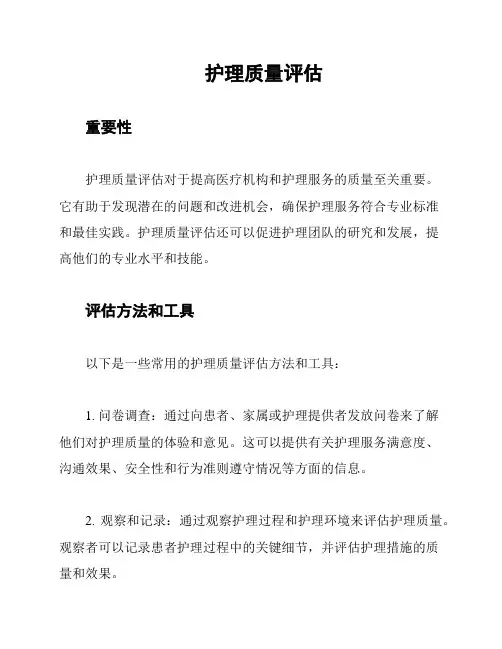 护理质量评估

重要性

护理质量评估对于提高医疗机构和护理服务的质量至关重要。它有助于发现潜在的问题和改进机会，确保护理服务符合专业标准和最佳实践。护理质量评估还可以促进护理团队的研究和发展，提高他们的专业水平和技能。

评估方法和工具

以下是一些常用的护理质量评估方法和工具：

1. 问卷调查：通过向患者、家属或护理提供者发放问卷来了解他们对护理质量的体验和意见。这可以提供有关护理服务满意度、沟通效果、安全性和行为准则遵守情况等方面的信息。

2. 观察和记录：通过观察护理过程和护理环境来评估护理质量。观察者可以记录患者护理过程中的关键细节，并评估护理措施的质量和效果。